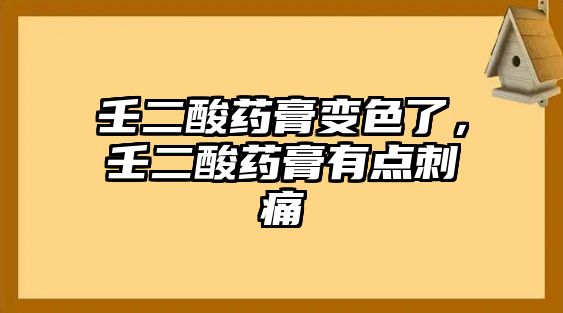 壬二酸药膏变色了，壬二酸药膏有点刺痛